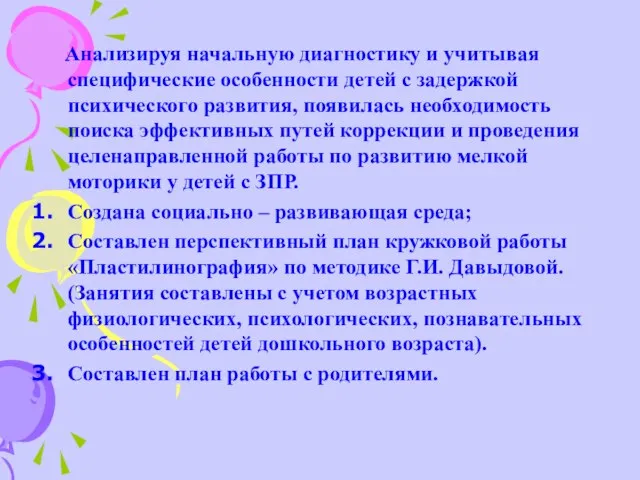 Анализируя начальную диагностику и учитывая специфические особенности детей с задержкой психического развития, появилась необходимость поиска эффективных путей коррекции и проведения целенаправленной работы по развитию мелкой моторики у детей с ЗПР.

1. Создана социально – развивающая среда;
2. Составлен перспективный план кружковой работы «Пластилинография» по методике Г.И. Давыдовой. (Занятия составлены с учетом возрастных физиологических, психологических, познавательных особенностей детей дошкольного возраста).
3. Составлен план работы с родителями.